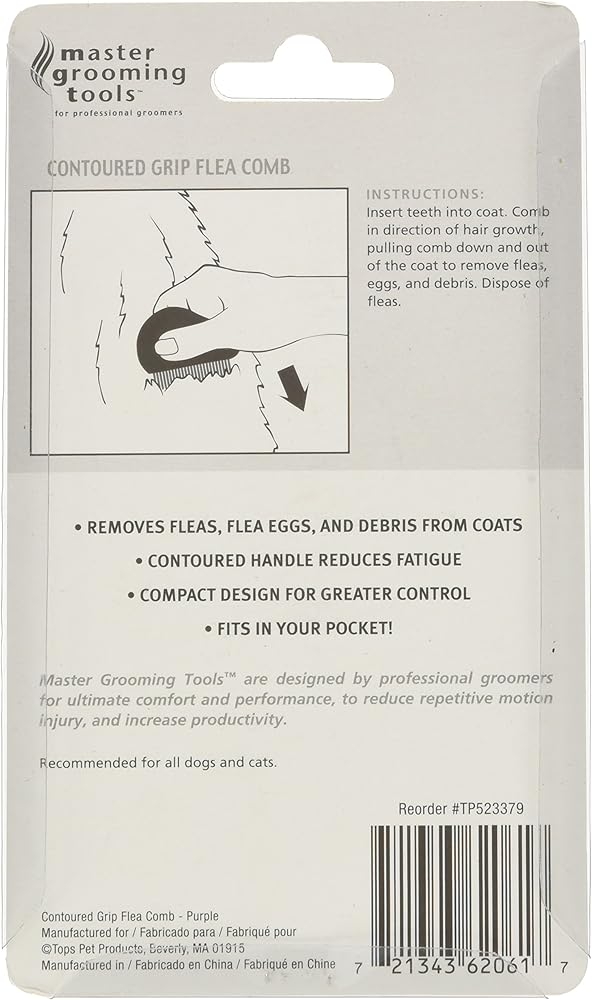 master grooming tools™
for professional groomers

CONTOURED GRIP FLEA COMB

INSTRUCTIONS:
Insert teeth into coat. Comb in direction of hair growth, pulling comb down and out of the coat to remove fleas, eggs, and debris. Dispose of fleas.

• REMOVES FLEAS, FLEA EGGS, AND DEBRIS FROM COATS
• CONTOURED HANDLE REDUCES FATIGUE
• COMPACT DESIGN FOR GREATER CONTROL
• FITS IN YOUR POCKET!

Master Grooming Tools™ are designed by professional groomers for ultimate comfort and performance, to reduce repetitive motion injury, and increase productivity.

Recommended for all dogs and cats.

Reorder #TP523379

Contoured Grip Flea Comb - Purple
Manufactured for / Fabricado para / Fabriqué pour
©Tops Pet Products, Beverly, MA 01915
Manufactured in / Fabricado en China / Fabriqué en Chine

7 21343 62061 7